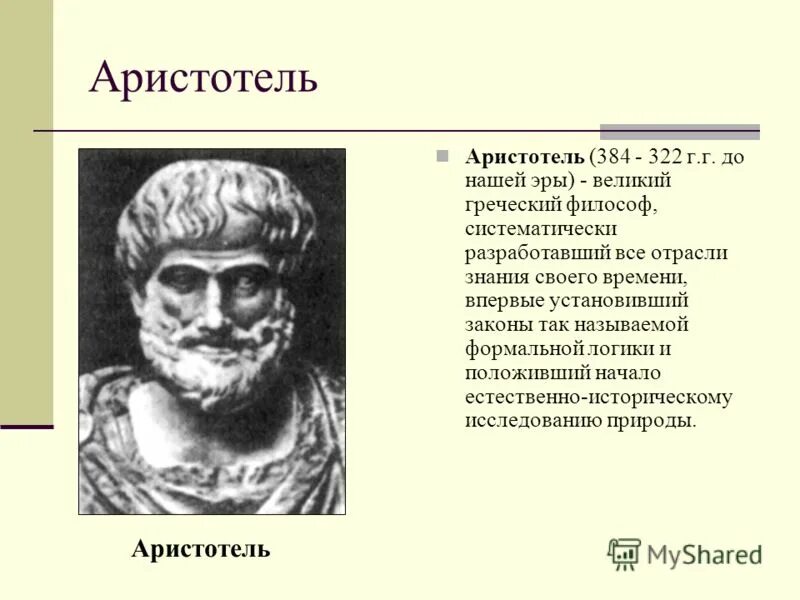 Аристотель

Аристотель (384 - 322 г.г. до нашей эры) - великий греческий философ, систематически разработавший все отрасли знания своего времени, впервые установивший законы так называемой формальной логики и положивший начало естественно-историческому исследованию природы.

Аристотель

MyShared